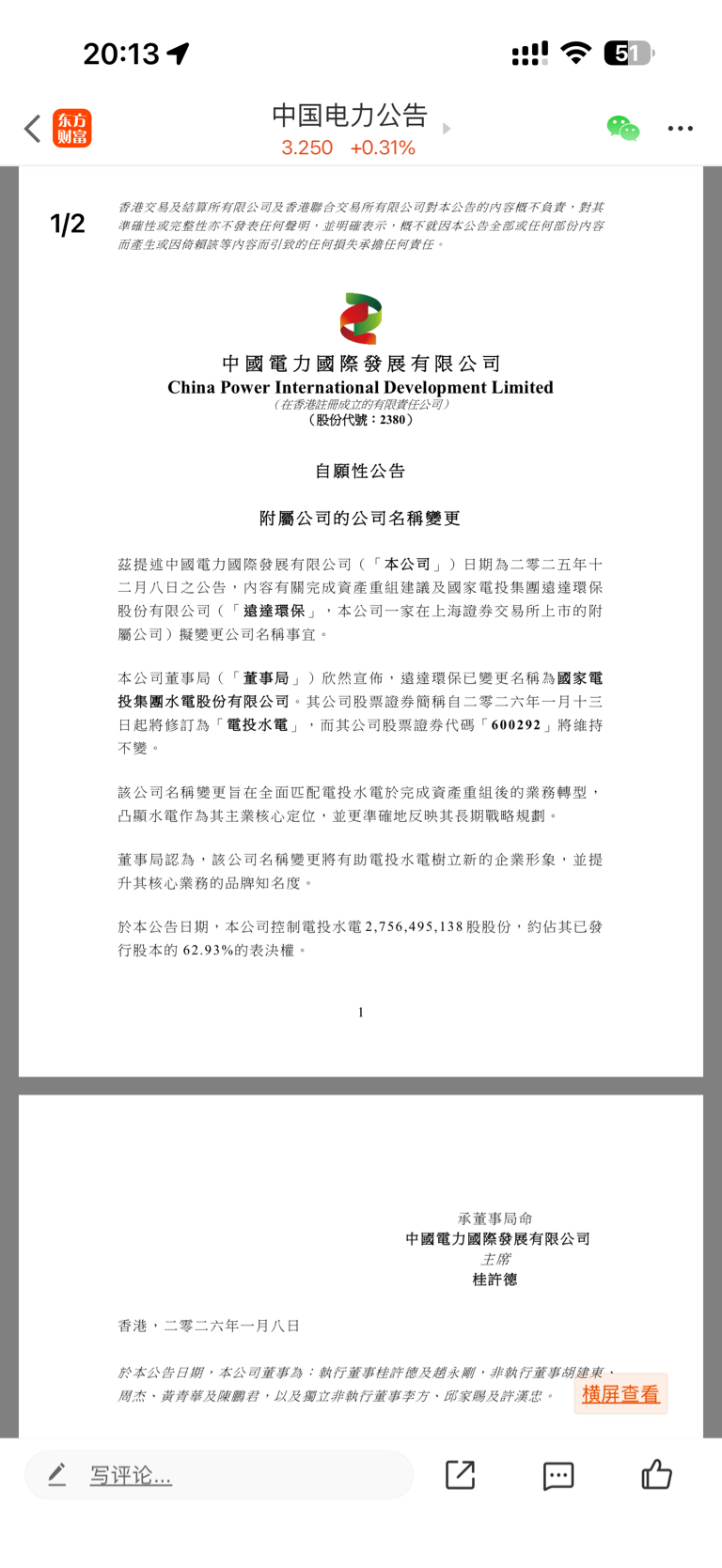 20:13

51

东方财富

中国电力公告
3.250 +0.31%

1/2

香港交易及結算所有限公司及香港聯合交易所有限公司對本公告的內容概不負責，對其準確性或完整性亦不發表任何聲明，並明確表示，概不就因本公告全部或任何部份內容而產生或因倚賴該等內容而引致的任何損失承擔任何責任。

中國電力國際發展有限公司
China Power International Development Limited
（在香港註冊成立的有限責任公司）
（股份代號：2380）

自願性公告

附屬公司的公司名稱變更

茲提述中國電力國際發展有限公司（「本公司」）日期為二零二五年十二月八日之公告，內容有關完成資產重組建議及國家電投集團遠達環保股份有限公司（「遠達環保」，本公司一家在上海證券交易所上市的附屬公司）擬變更公司名稱事宜。

本公司董事局（「董事局」）欣然宣佈，遠達環保已變更名稱為國家電投集團水電股份有限公司。其公司股票證券簡稱自二零二六年一月十三日起將修訂為「電投水電」，而其公司股票證券代碼「600292」將維持不變。

該公司名稱變更旨在全面匹配電投水電於完成資產重組後的業務轉型，凸顯水電作為其主業核心定位，並更準確地反映其長期戰略規劃。

董事局認為，該公司名稱變更將有助電投水電樹立新的企業形象，並提升其核心業務的品牌知名度。

於本公告日期，本公司控制電投水電2,756,495,138股股份，約佔其已發行股本的62.93%的表決權。

1

承董事局命
中國電力國際發展有限公司
主席
桂許德

香港，二零二六年一月八日

於本公告日期，本公司董事為：執行董事桂許德及趙永剛，非執行董事胡建東、周杰、黃青華及陳鵬君，以及獨立非執行董事李方、邱家賜及許漢忠。

横屏查看

写评论...